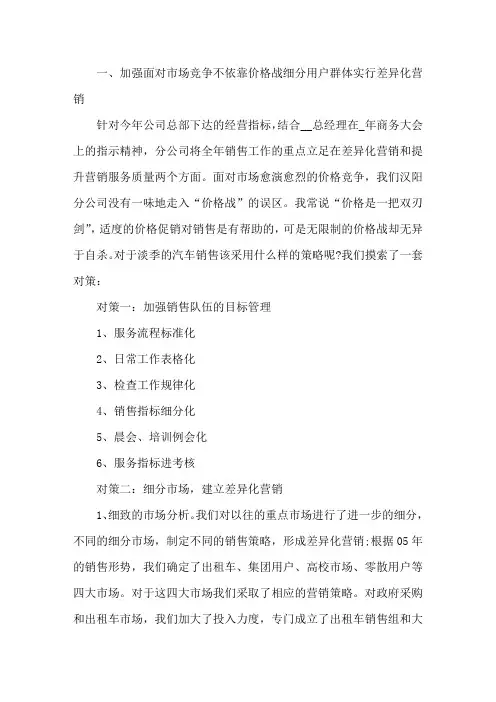 一、加强面对市场竞争不依靠价格战细分用户群体实行差异化营销

针对今年公司总部下达的经营指标，结合__总经理在_年商务大会上的指示精神，分公司将全年销售工作的重点立足在差异化营销和提升营销服务质量两个方面。面对市场愈演愈烈的价格竞争，我们汉阳分公司没有一味地走入“价格战”的误区。我常说“价格是一把双刃剑”，适度的价格促销对销售是有帮助的，可是无限制的价格战却无异于自杀。对于淡季的汽车销售该采用什么样的策略呢?我们摸索了一套对策：

对策一：加强销售队伍的目标管理

1、服务流程标准化

2、日常工作表格化

3、检查工作规律化

4、销售指标细分化

5、晨会、培训例会化

6、服务指标进考核

对策二：细分市场，建立差异化营销

1、细致的市场分析。我们对以往的重点市场进行了进一步的细分，不同的细分市场，制定不同的销售策略，形成差异化营销;根据05年的销售形势，我们确定了出租车、集团用户、高校市场、零散用户等四大市场。对于这四大市场我们采取了相应的营销策略。对政府采购和出租车市场，我们加大了投入力度，专门成立了出租车销售组和大